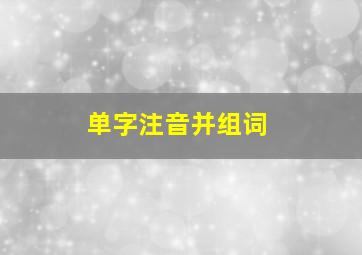 单字注音并组词